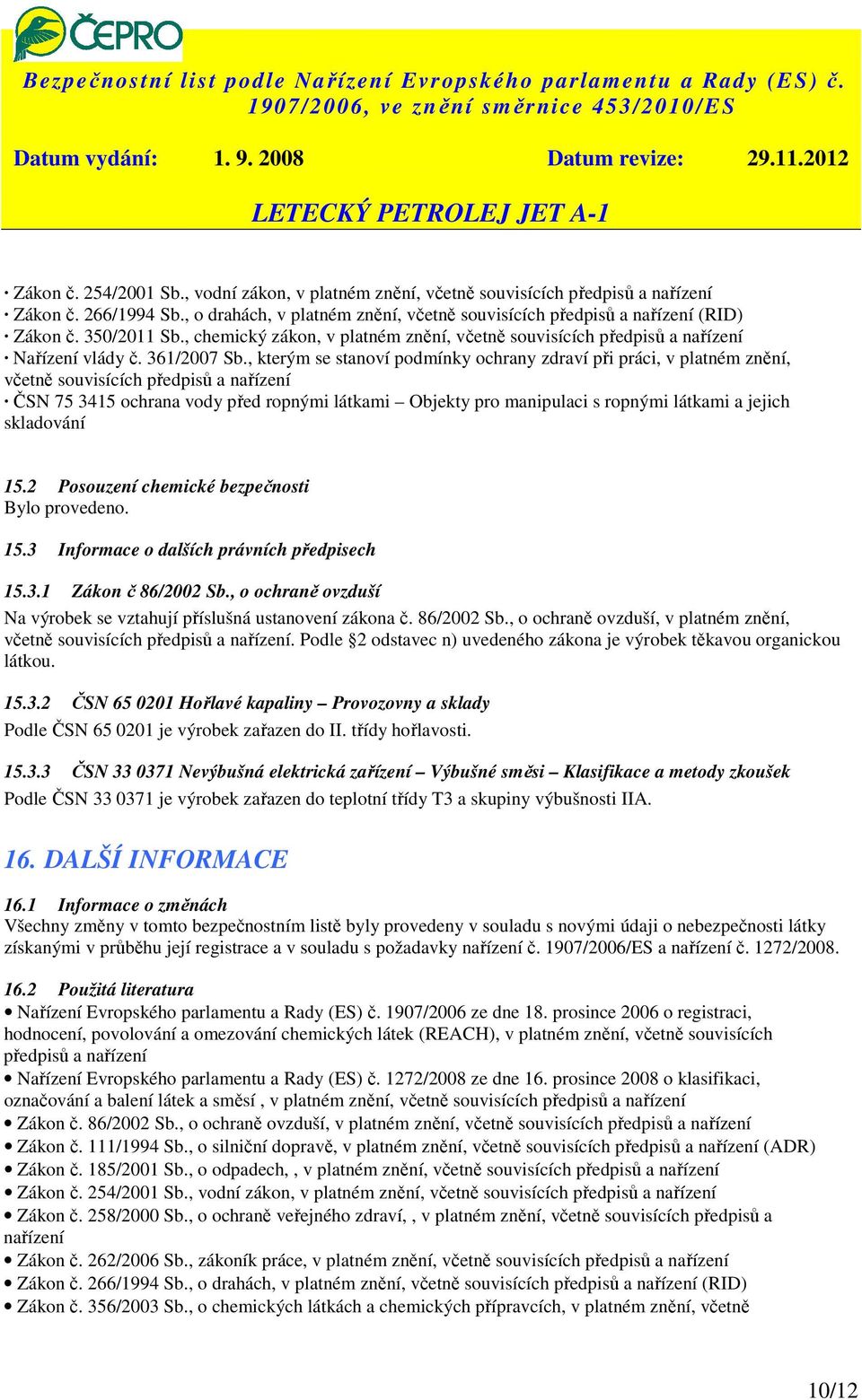 ČEPRO

Bezpečnostní list podle Nařízení Evropského parlamentu a Rady (ES) č. 1907/2006, ve znění směrnice 453/2010/ES

Datum vydání: 1. 9. 2008 Datum revize: 29.11.2012

LETECKÝ PETROLEJ JET A-1

· Zákon č. 254/2001 Sb., vodní zákon, v platném znění, včetně souvisících předpisů a nařízení
· Zákon č. 266/1994 Sb., o drahách, v platném znění, včetně souvisících předpisů a nařízení (RID)
· Zákon č. 350/2011 Sb., chemický zákon, v platném znění, včetně souvisících předpisů a nařízení
· Nařízení vlády č. 361/2007 Sb., kterým se stanoví podmínky ochrany zdraví při práci, v platném znění, včetně souvisících předpisů a nařízení
· ČSN 75 3415 ochrana vody před ropnými látkami – Objekty pro manipulaci s ropnými látkami a jejich skladování

15.2 Posouzení chemické bezpečnosti
Bylo provedeno.

15.3 Informace o dalších právních předpisech

15.3.1 Zákon č 86/2002 Sb., o ochraně ovzduší
Na výrobek se vztahují příslušná ustanovení zákona č. 86/2002 Sb., o ochraně ovzduší, v platném znění, včetně souvisících předpisů a nařízení. Podle §2 odstavec n) uvedeného zákona je výrobek těkavou organickou látkou.

15.3.2 ČSN 65 0201 Hořlavé kapaliny – Provozovny a sklady
Podle ČSN 65 0201 je výrobek zařazen do II. třídy hořlavosti.

15.3.3 ČSN 33 0371 Nevýbušná elektrická zařízení – Výbušné směsi – Klasifikace a metody zkoušek
Podle ČSN 33 0371 je výrobek zařazen do teplotní třídy T3 a skupiny výbušnosti IIA.

16. DALŠÍ INFORMACE

16.1 Informace o změnách
Všechny změny v tomto bezpečnostním listě byly provedeny v souladu s novými údaji o nebezpečnosti látky získanými v průběhu její registrace a v souladu s požadavky nařízení č. 1907/2006/ES a nařízení č. 1272/2008.

16.2 Použitá literatura
• Nařízení Evropského parlamentu a Rady (ES) č. 1907/2006 ze dne 18. prosince 2006 o registraci, hodnocení, povolování a omezování chemických látek (REACH), v platném znění, včetně souvisících předpisů a nařízení
• Nařízení Evropského parlamentu a Rady (ES) č. 1272/2008 ze dne 16. prosince 2008 o klasifikaci, označování a balení látek a směsí , v platném znění, včetně souvisících předpisů a nařízení
• Zákon č. 86/2002 Sb., o ochraně ovzduší, v platném znění, včetně souvisících předpisů a nařízení
• Zákon č. 111/1994 Sb., o silniční dopravě, v platném znění, včetně souvisících předpisů a nařízení (ADR)
• Zákon č. 185/2001 Sb., o odpadech, , v platném znění, včetně souvisících předpisů a nařízení
• Zákon č. 254/2001 Sb., vodní zákon, v platném znění, včetně souvisících předpisů a nařízení
• Zákon č. 258/2000 Sb., o ochraně veřejného zdraví, , v platném znění, včetně souvisících předpisů a nařízení
• Zákon č. 262/2006 Sb., zákoník práce, v platném znění, včetně souvisících předpisů a nařízení
• Zákon č. 266/1994 Sb., o drahách, v platném znění, včetně souvisících předpisů a nařízení (RID)
• Zákon č. 356/2003 Sb., o chemických látkách a chemických přípravcích, v platném znění, včetně

10/12